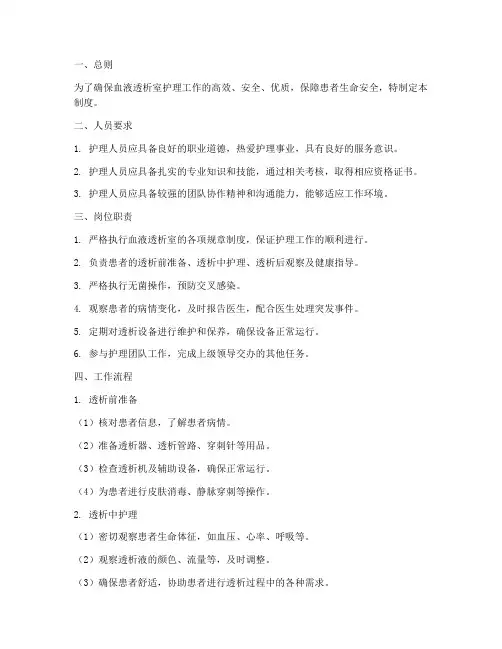 一、总则

为了确保血液透析室护理工作的高效、安全、优质，保障患者生命安全，特制定本制度。

二、人员要求

1. 护理人员应具备良好的职业道德，热爱护理事业，具有良好的服务意识。

2. 护理人员应具备扎实的专业知识和技能，通过相关考核，取得相应资格证书。

3. 护理人员应具备较强的团队协作精神和沟通能力，能够适应工作环境。

三、岗位职责

1. 严格执行血液透析室的各项规章制度，保证护理工作的顺利进行。

2. 负责患者的透析前准备、透析中护理、透析后观察及健康指导。

3. 严格执行无菌操作，预防交叉感染。

4. 观察患者的病情变化，及时报告医生，配合医生处理突发事件。

5. 定期对透析设备进行维护和保养，确保设备正常运行。

6. 参与护理团队工作，完成上级领导交办的其他任务。

四、工作流程

1. 透析前准备

（1）核对患者信息，了解患者病情。

（2）准备透析器、透析管路、穿刺针等用品。

（3）检查透析机及辅助设备，确保正常运行。

（4）为患者进行皮肤消毒、静脉穿刺等操作。

2. 透析中护理

（1）密切观察患者生命体征，如血压、心率、呼吸等。

（2）观察透析液的颜色、流量等，及时调整。

（3）确保患者舒适，协助患者进行透析过程中的各种需求。